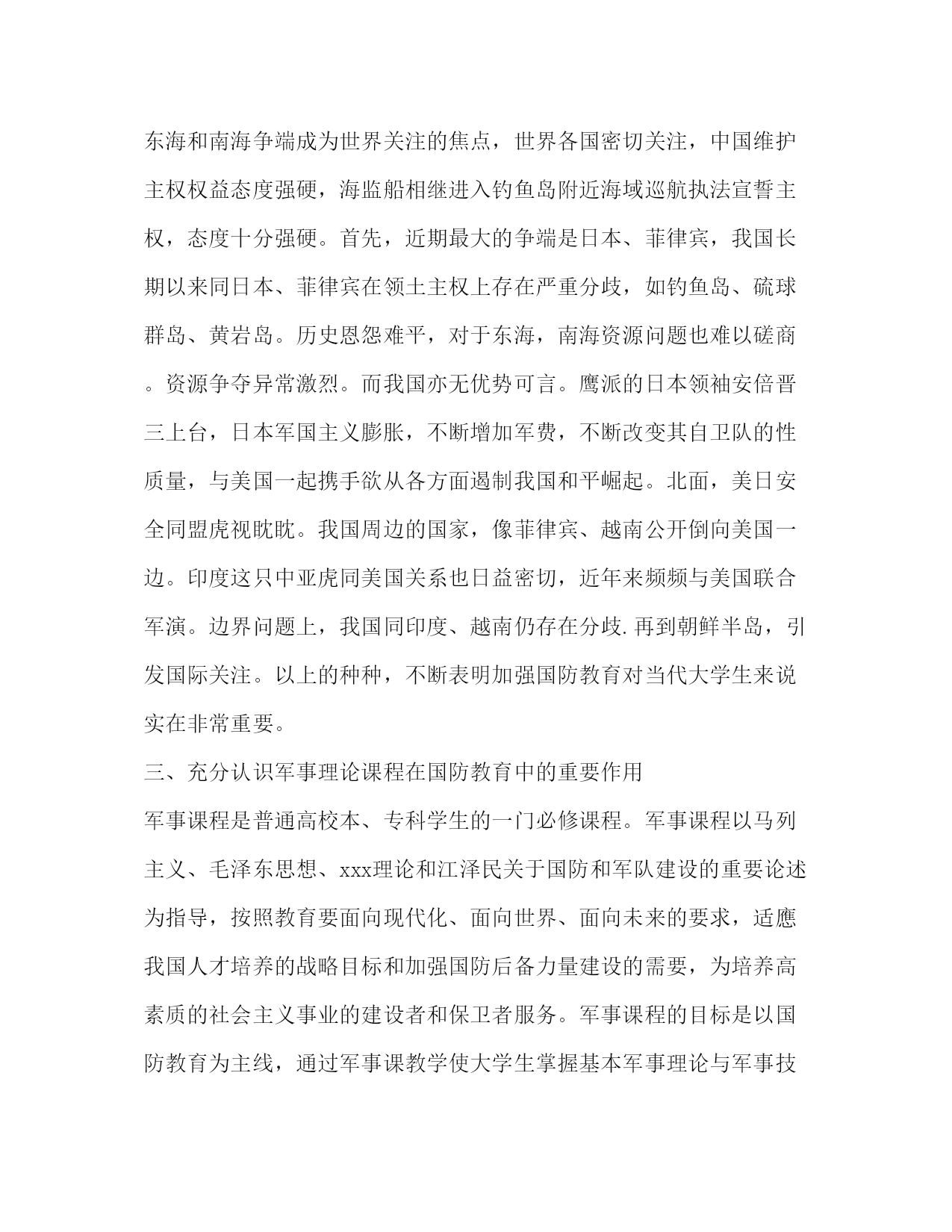 东海和南海争端成为世界关注的焦点，世界各国密切关注，中国维护主权权益态度强硬，海监船相继进入钓鱼岛附近海域巡航执法宣誓主权，态度十分强硬。首先，近期最大的争端是日本、菲律宾，我国长期以来同日本、菲律宾在领土主权上存在严重分歧，如钓鱼岛、硫球群岛、黄岩岛。历史恩怨难平，对于东海，南海资源问题也难以磋商。资源争夺异常激烈。而我国亦无优势可言。鹰派的日本领袖安倍晋三上台，日本军国主义膨胀，不断增加军费，不断改变其自卫队的性质量，与美国一起携手欲从各方面遏制我国和平崛起。北面，美日安全同盟虎视眈眈。我国周边的国家，像菲律宾、越南公开倒向美国一边。印度这只中亚虎同美国关系也日益密切，近年来频频与美国联合军演。边界问题上，我国同印度、越南仍存在分歧.再到朝鲜半岛，引发国际关注。以上的种种，不断表明加强国防教育对当代大学生来说实在非常重要。

三、充分认识军事理论课程在国防教育中的重要作用

军事课程是普通高校本、专科学生的一门必修课程。军事课程以马列主义、毛泽东思想、xxx理论和江泽民关于国防和军队建设的重要论述为指导，按照教育要面向现代化、面向世界、面向未来的要求，适應我国人才培养的战略目标和加强国防后备力量建设的需要，为培养高素质的社会主义事业的建设者和保卫者服务。军事课程的目标是以国防教育为主线，通过军事课教学使大学生掌握基本军事理论与军事技